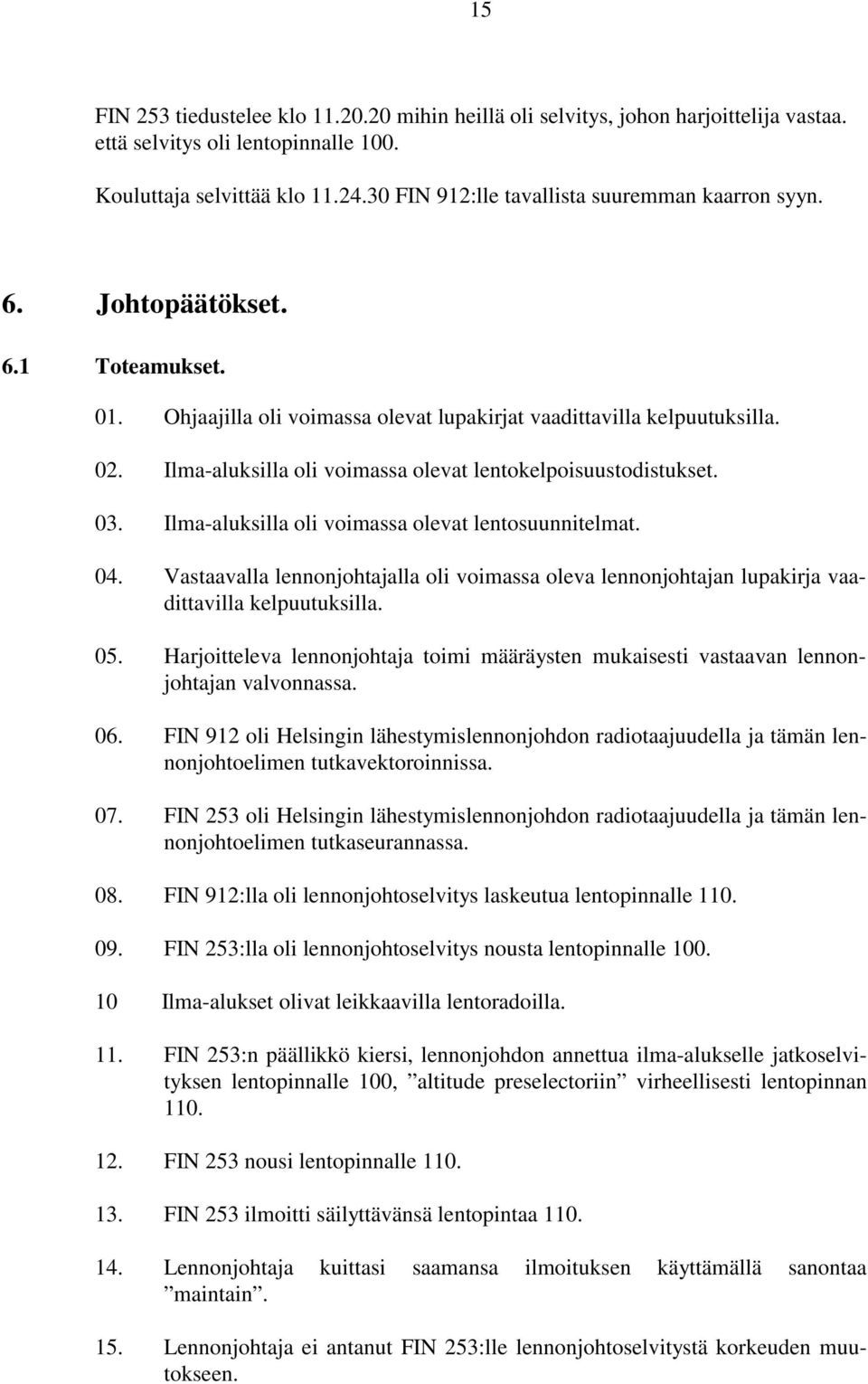 15

FIN 253 tiedustelee klo 11.20.20 mihin heillä oli selvitys, johon harjoittelija vastaa. että selvitys oli lentopinnalle 100.

Kouluttaja selvittää klo 11.24.30 FIN 912:lle tavallista suuremman kaarron syyn.

6. Johtopäätökset.

6.1 Toteamukset.

01. Ohjaajilla oli voimassa olevat lupakirjat vaadittavilla kelpuutuksilla.

02. Ilma-aluksilla oli voimassa olevat lentokelpoisuustodistukset.

03. Ilma-aluksilla oli voimassa olevat lentosuunnitelmat.

04. Vastaavalla lennonjohtajalla oli voimassa oleva lennonjohtajan lupakirja vaadittavilla kelpuutuksilla.

05. Harjoitteleva lennonjohtaja toimi määräysten mukaisesti vastaavan lennonjohtajan valvonnassa.

06. FIN 912 oli Helsingin lähestymislennonjohdon radiotaajuudella ja tämän lennonjohtoelimen tutkavektoroinnissa.

07. FIN 253 oli Helsingin lähestymislennonjohdon radiotaajuudella ja tämän lennonjohtoelimen tutkaseurannassa.

08. FIN 912:lla oli lennonjohtoselvitys laskeutua lentopinnalle 110.

09. FIN 253:lla oli lennonjohtoselvitys nousta lentopinnalle 100.

10 Ilma-alukset olivat leikkaavilla lentoradoilla.

11. FIN 253:n päällikkö kiersi, lennonjohdon annettua ilma-alukselle jatkoselvityksen lentopinnalle 100, ”altitude preselectoriin” virheellisesti lentopinnan 110.

12. FIN 253 nousi lentopinnalle 110.

13. FIN 253 ilmoitti säilyttävänsä lentopintaa 110.

14. Lennonjohtaja kuittasi saamansa ilmoituksen käyttämällä sanontaa ”maintain”.

15. Lennonjohtaja ei antanut FIN 253:lle lennonjohtoselvitystä korkeuden muutokseen.